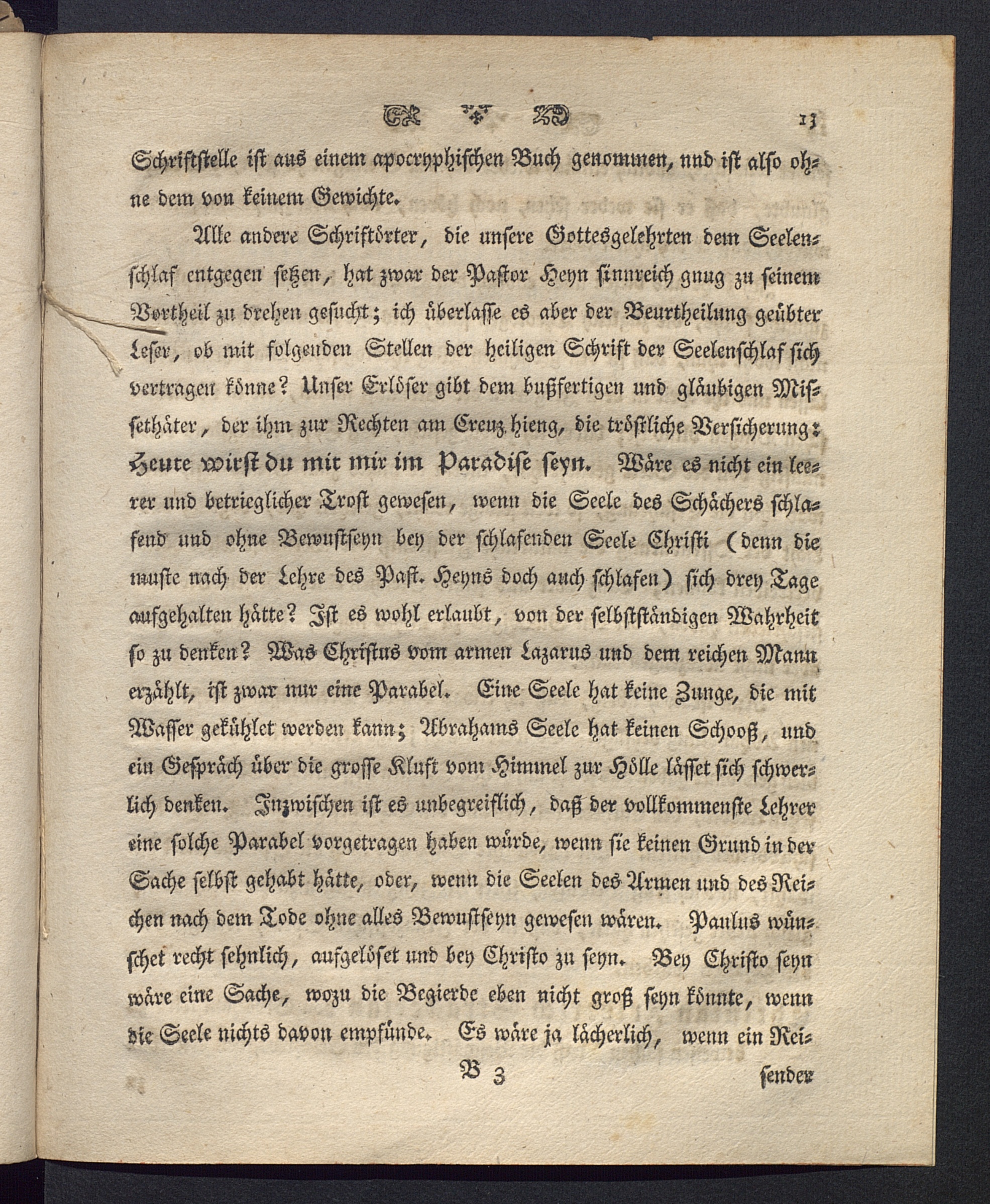 13

Schriftstelle ist aus einem apocryphischen Buch genommen, und ist also ohne dem von keinem Gewichte.

Alle andere Schriftörter, die unsere Gottesgelehrten dem Seelenschlaf entgegen setzen, hat zwar der Pastor Heyn sinnreich gnug zu seinem Vortheil zu drehen gesucht; ich überlasse es aber der Beurtheilung geübter Leser, ob mit folgenden Stellen der heiligen Schrift der Seelenschlaf sich vertragen könne? Unser Erlöser gibt dem bußfertigen und gläubigen Missethäter, der ihm zur Rechten am Creuz hieng, die tröstliche Versicherung: Heute wirst du mit mir im Paradise seyn. Wäre es nicht ein leerer und betrieglicher Trost gewesen, wenn die Seele des Schächers schlafend und ohne Bewustseyn bey der schlafenden Seele Christi (denn die muste nach der Lehre des Past. Heyns doch auch schlafen) sich drey Tage aufgehalten hätte? Ist es wohl erlaubt, von der selbstständigen Wahrheit so zu denken? Was Christus vom armen Lazarus und dem reichen Mann erzählt, ist zwar nur eine Parabel. Eine Seele hat keine Zunge, die mit Wasser gekühlet werden kann; Abrahams Seele hat keinen Schooß, und ein Gespräch über die grosse Kluft vom Himmel zur Hölle lässet sich schwerlich denken. Inzwischen ist es unbegreiflich, daß der vollkommenste Lehrer eine solche Parabel vorgetragen haben würde, wenn sie keinen Grund in der Sache selbst gehabt hätte, oder, wenn die Seelen des Armen und des Reichen nach dem Tode ohne alles Bewustseyn gewesen wären. Paulus wünschet recht sehnlich, aufgelöset und bey Christo zu seyn. Bey Christo seyn wäre eine Sache, wozu die Begierde eben nicht groß seyn könnte, wenn die Seele nichts davon empfünde. Es wäre ja lächerlich, wenn ein Rei-

B 3 sender